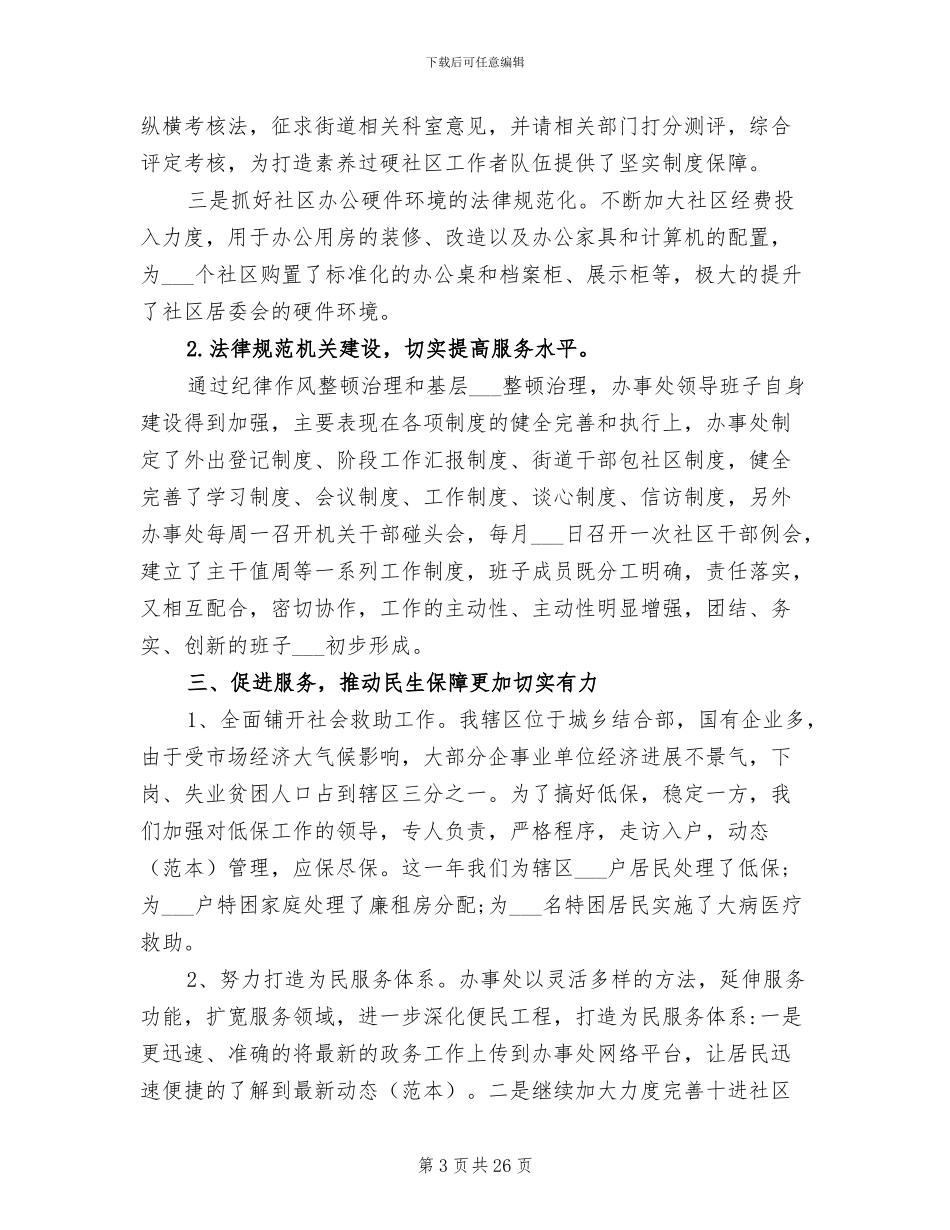 下载后可任意编辑

纵横考核法，征求街道相关科室意见，并请相关部门打分测评，综合评定考核，为打造素养过硬社区工作者队伍提供了坚实制度保障。

三是抓好社区办公硬件环境的法律规范化。不断加大社区经费投入力度，用于办公用房的装修、改造以及办公家具和计算机的配置，为___个社区购置了标准化的办公桌和档案柜、展示柜等，极大的提升了社区居委会的硬件环境。

2.法律规范机关建设，切实提高服务水平。

通过纪律作风整顿治理和基层___整顿治理，办事处领导班子自身建设得到加强，主要表现在各项制度的健全完善和执行上，办事处制定了外出登记制度、阶段工作汇报制度、街道干部包社区制度，健全完善了学习制度、会议制度、工作制度、谈心制度、信访制度，另外办事处每周一召开机关干部碰头会，每月___日召开一次社区干部例会，建立了主干值周等一系列工作制度，班子成员既分工明确，责任落实，又相互配合，密切协作，工作的主动性、主动性明显增强，团结、务实、创新的班子___初步形成。

三、促进服务，推动民生保障更加切实有力

1、全面铺开社会救助工作。我辖区位于城乡结合部，国有企业多，由于受市场经济大气候影响，大部分企事业单位经济进展不景气，下岗、失业贫困人口占到辖区三分之一。为了搞好低保，稳定一方，我们加强对低保工作的领导，专人负责，严格程序，走访入户，动态（范本）管理，应保尽保。这一年我们为辖区___户居民处理了低保；为___户特困家庭处理了廉租房分配;为___名特困居民实施了大病医疗救助。

2、努力打造为民服务体系。办事处以灵活多样的方法，延伸服务功能，扩宽服务领域，进一步深化便民工程，打造为民服务体系:一是更迅速、准确的将最新的政务工作上传到办事处网络平台，让居民迅速便捷的了解到最新动态（范本）。二是继续加大力度完善十进社区

第 3 页 共 26 页